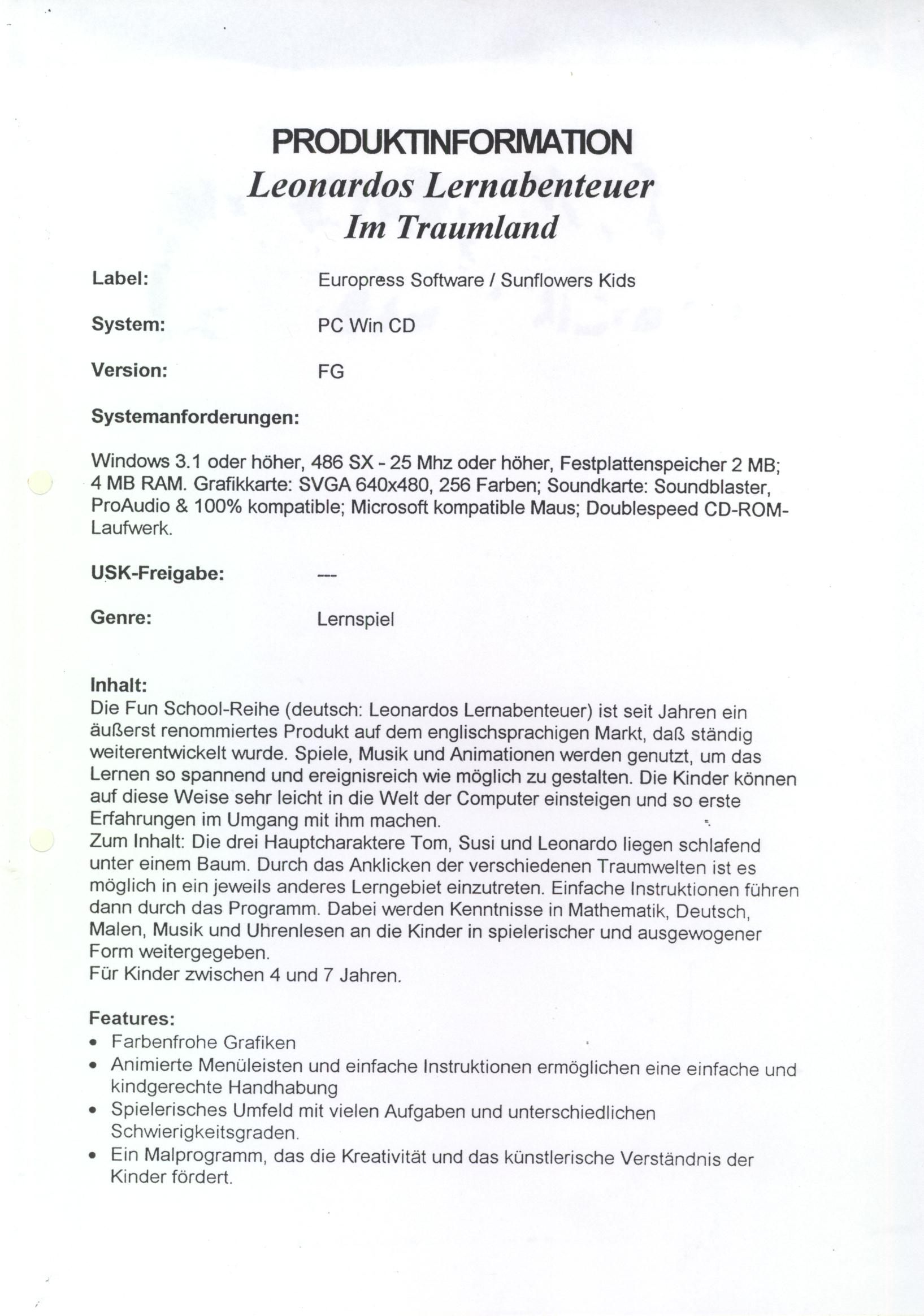 PRODUKTINFORMATION
Leonardos Lernabenteuer
Im Traumland

Label: Europress Software / Sunflowers Kids

System: PC Win CD

Version: FG

Systemanforderungen:

Windows 3.1 oder höher, 486 SX - 25 Mhz oder höher, Festplattenspeicher 2 MB; 4 MB RAM. Grafikkarte: SVGA 640x480, 256 Farben; Soundkarte: Soundblaster, ProAudio & 100% kompatible; Microsoft kompatible Maus; Doublespeed CD-ROM-Laufwerk.

USK-Freigabe: ---

Genre: Lernspiel

Inhalt:
Die Fun School-Reihe (deutsch: Leonardos Lernabenteuer) ist seit Jahren ein äußerst renommiertes Produkt auf dem englischsprachigen Markt, daß ständig weiterentwickelt wurde. Spiele, Musik und Animationen werden genutzt, um das Lernen so spannend und ereignisreich wie möglich zu gestalten. Die Kinder können auf diese Weise sehr leicht in die Welt der Computer einsteigen und so erste Erfahrungen im Umgang mit ihm machen.
Zum Inhalt: Die drei Hauptcharaktere Tom, Susi und Leonardo liegen schlafend unter einem Baum. Durch das Anklicken der verschiedenen Traumwelten ist es möglich in ein jeweils anderes Lerngebiet einzutreten. Einfache Instruktionen führen dann durch das Programm. Dabei werden Kenntnisse in Mathematik, Deutsch, Malen, Musik und Uhrenlesen an die Kinder in spielerischer und ausgewogener Form weitergegeben.
Für Kinder zwischen 4 und 7 Jahren.

Features:
• Farbenfrohe Grafiken
• Animierte Menüleisten und einfache Instruktionen ermöglichen eine einfache und kindgerechte Handhabung
• Spielerisches Umfeld mit vielen Aufgaben und unterschiedlichen Schwierigkeitsgraden.
• Ein Malprogramm, das die Kreativität und das künstlerische Verständnis der Kinder fördert.